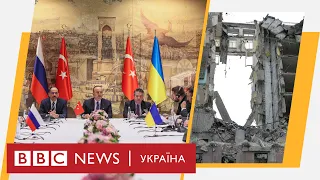 BBC NEWS | УКРАЇНА